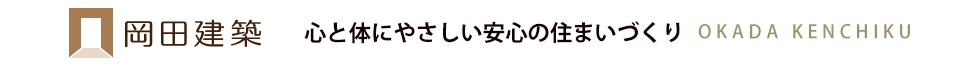 岡田建築 心と体にやさしい安心の住まいづくり OKADA KENCHIKU